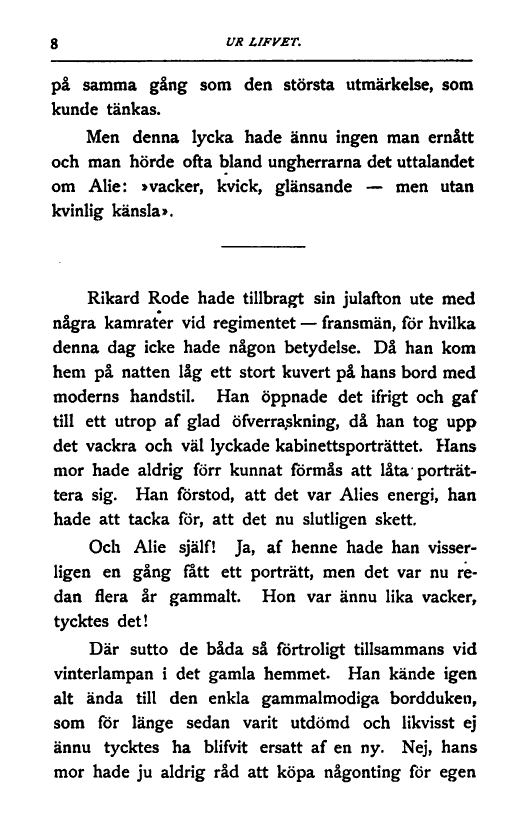 8 UR LIFVET.

på samma gång som den största utmärkelse, som kunde tänkas.

Men denna lycka hade ännu ingen man ernått och man hörde ofta bland ungherrarna det uttalandet om Alie: »vacker, kvick, glänsande — men utan kvinlig känsla».

Rikard Rode hade tillbragt sin julafton ute med några kamrater vid regimentet — fransmän, för hvilka denna dag icke hade någon betydelse. Då han kom hem på natten låg ett stort kuvert på hans bord med moderns handstil. Han öppnade det ifrigt och gaf till ett utrop af glad öfverraskning, då han tog upp det vackra och väl lyckade kabinettsporträttet. Hans mor hade aldrig förr kunnat förmås att låta porträttera sig. Han förstod, att det var Alies energi, han hade att tacka för, att det nu slutligen skett.

Och Alie själf! Ja, af henne hade han visserligen en gång fått ett porträtt, men det var nu redan flera år gammalt. Hon var ännu lika vacker, tycktes det!

Där sutto de båda så förtroligt tillsammans vid vinterlampan i det gamla hemmet. Han kände igen alt ända till den enkla gammalmodiga bordduken, som för länge sedan varit utdömd och likvisst ej ännu tycktes ha blifvit ersatt af en ny. Nej, hans mor hade ju aldrig råd att köpa någonting för egen